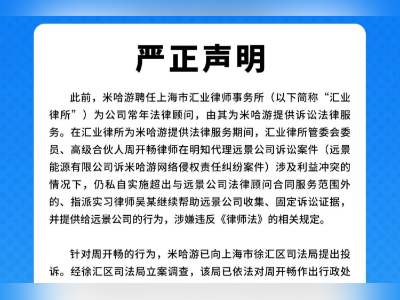 严正声明

此前，米哈游聘任上海市汇业律师事务所（以下简称“汇业律所”）为公司常年法律顾问，由其为米哈游提供诉讼法律服务。在汇业律所为米哈游提供法律服务期间，汇业律所管委会委员、高级合伙人周开畅律师在明知代理远景公司诉讼案件（远景能源有限公司诉米哈游网络侵权责任纠纷案件）涉及利益冲突的情况下，仍私自实施超出与远景公司法律顾问合同服务范围外的、指派实习律师吴某继续帮助远景公司收集、固定诉讼证据，并提供给远景公司的行为，涉嫌违反《律师法》的相关规定。

针对周开畅的行为，米哈游已向上海市徐汇区司法局提出投诉。经徐汇区司法局立案调查，该局已依法对周开畅作出行政处